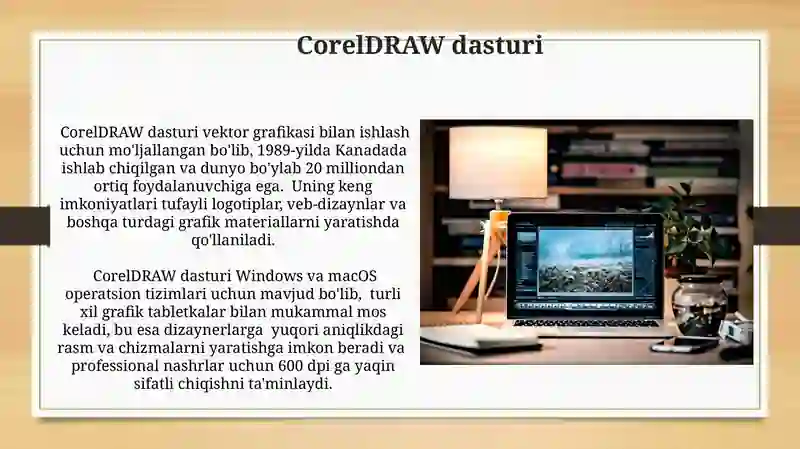 CorelDRAW dasturi

CorelDRAW dasturi vektor grafikasi bilan ishlash uchun mo'ljallangan bo'lib, 1989-yilda Kanadada ishlab chiqilgan va dunyo bo'ylab 20 milliondan ortiq foydalanuvchiga ega. Uning keng imkoniyatlari tufayli logotiplar, veb-dizaynlar va boshqa turdagi grafik materiallarni yaratishda qo'llaniladi.

CorelDRAW dasturi Windows va macOS operatsion tizimlari uchun mavjud bo'lib, turli xil grafik tabletkalar bilan mukammal mos keladi, bu esa dizaynerlarga yuqori aniqlikdagi rasm va chizmalarni yaratishga imkon beradi va professional nashrlar uchun 600 dpi ga yaqin sifatli chiqishni ta'minlaydi.